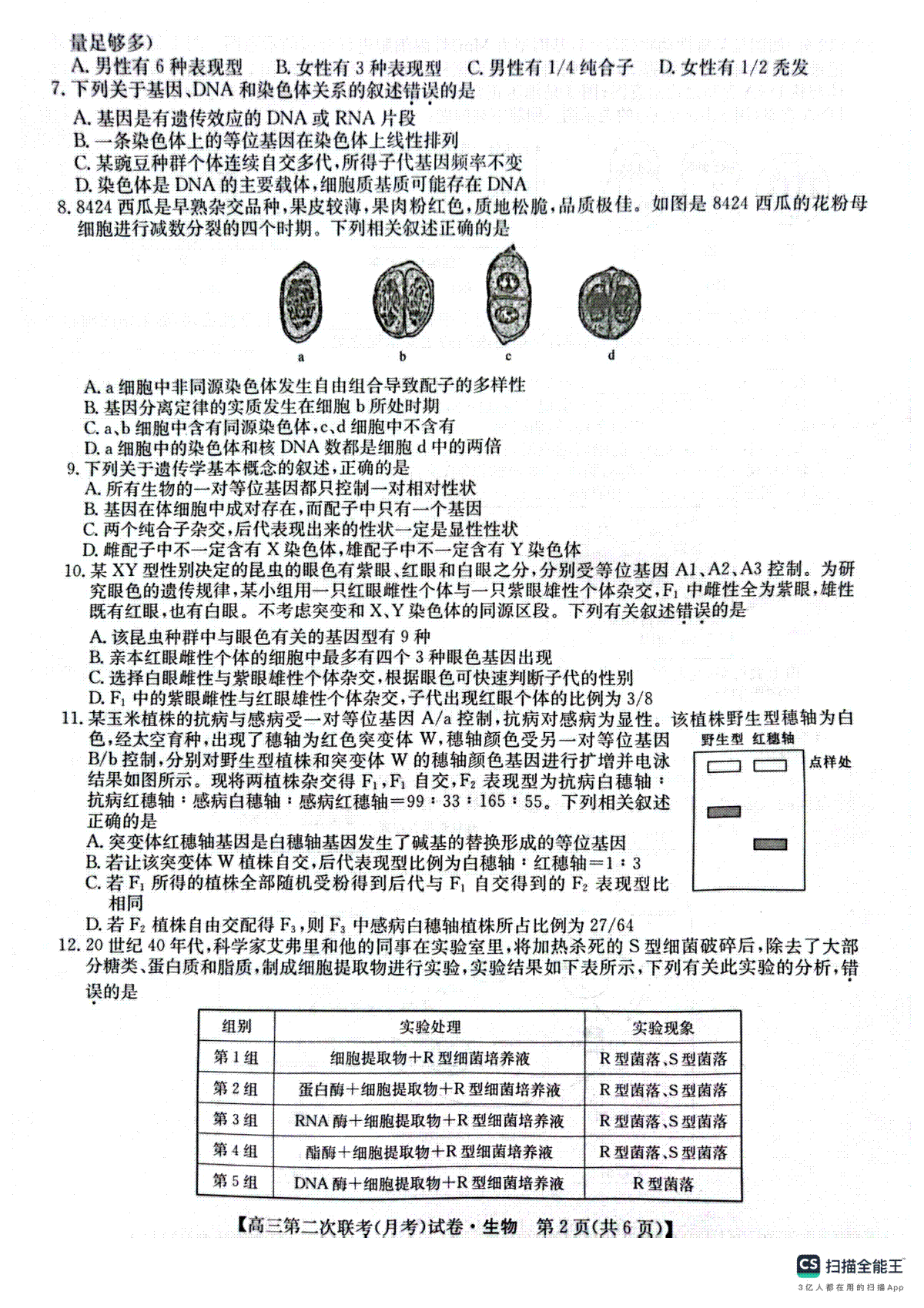 量足够多)
A. 男性有 6 种表现型　B. 女性有 3 种表现型　C. 男性有 1/4 纯合子　D. 女性有 1/2 秃发
7. 下列关于基因、DNA 和染色体关系的叙述错误的是
A. 基因是有遗传效应的 DNA 或 RNA 片段
B. 一条染色体上的等位基因在染色体上线性排列
C. 某豌豆种群个体连续自交多代，所得子代基因频率不变
D. 染色体是 DNA 的主要载体，细胞质基质可能存在 DNA
8. 8424 西瓜是早熟杂交品种，果皮较薄，果肉粉红色，质地松脆，品质极佳。如图是 8424 西瓜的花粉母细胞进行减数分裂的四个时期。下列相关叙述正确的是

a　b　c　d

A. a 细胞中非同源染色体发生自由组合导致配子的多样性
B. 基因分离定律的实质发生在细胞 b 所处时期
C. a、b 细胞中含有同源染色体，c、d 细胞中不含有
D. a 细胞中的染色体和核 DNA 数都是细胞 d 中的两倍
9. 下列关于遗传学基本概念的叙述，正确的是
A. 所有生物的一对等位基因都只控制一对相对性状
B. 基因在体细胞中成对存在，而配子中只有一个基因
C. 两个纯合子杂交，后代表现出来的性状一定是显性性状
D. 雌配子中不一定含有 X 染色体，雄配子中不一定含有 Y 染色体
10. 某 XY 型性别决定的昆虫的眼色有紫眼、红眼和白眼之分，分别受等位基因 A1、A2、A3 控制。为研究眼色的遗传规律，某小组用一只红眼雌性个体与一只紫眼雄性个体杂交，$F_1$ 中雌性全为紫眼，雄性既有红眼，也有白眼。不考虑突变和 X、Y 染色体的同源区段。下列有关叙述错误的是
A. 该昆虫种群中与眼色有关的基因型有 9 种
B. 亲本红眼雌性个体的细胞中最多有四个 3 种眼色基因出现
C. 选择白眼雌性与紫眼雄性个体杂交，根据眼色可快速判断子代的性别
D. $F_1$ 中的紫眼雌性与红眼雄性个体杂交，子代出现红眼个体的比例为 3/8
11. 某玉米植株的抗病与感病受一对等位基因 A/a 控制，抗病对感病为显性。该植株野生型穗轴为白色，经太空育种，出现了穗轴为红色突变体 W，穗轴颜色受另一对等位基因 B/b 控制，分别对野生型植株和突变体 W 的穗轴颜色基因进行扩增并电泳结果如图所示。现将两植株杂交得 $F_1$，$F_1$ 自交，$F_2$ 表现型为抗病白穗轴：抗病红穗轴：感病白穗轴：感病红穗轴＝99：33：165：55。下列相关叙述正确的是
野生型　红穗轴　点样处
A. 突变体红穗轴基因是白穗轴基因发生了碱基的替换形成的等位基因
B. 若让该突变体 W 植株自交，后代表现型比例为白穗轴：红穗轴＝1：3
C. 若 $F_1$ 所得的植株全部随机受粉得到后代与 $F_1$ 自交得到的 $F_2$ 表现型比相同
D. 若 $F_2$ 植株自由交配得 $F_3$，则 $F_3$ 中感病白穗轴植株所占比例为 27/64
12. 20 世纪 40 年代，科学家艾弗里和他的同事在实验室里，将加热杀死的 S 型细菌破碎后，除去了大部分糖类、蛋白质和脂质，制成细胞提取物进行实验，实验结果如下表所示，下列有关此实验的分析，错误的是

| 组别 | 实验处理 | 实验现象 |
|---|---|---|
| 第 1 组 | 细胞提取物＋R 型细菌培养液 | R 型菌落、S 型菌落 |
| 第 2 组 | 蛋白酶＋细胞提取物＋R 型细菌培养液 | R 型菌落、S 型菌落 |
| 第 3 组 | RNA 酶＋细胞提取物＋R 型细菌培养液 | R 型菌落、S 型菌落 |
| 第 4 组 | 酯酶＋细胞提取物＋R 型细菌培养液 | R 型菌落、S 型菌落 |
| 第 5 组 | DNA 酶＋细胞提取物＋R 型细菌培养液 | R 型菌落 |

【高三第二次联考(月考)试卷·生物　第 2 页(共 6 页)】

CS 扫描全能王
3亿人都在用的扫描App